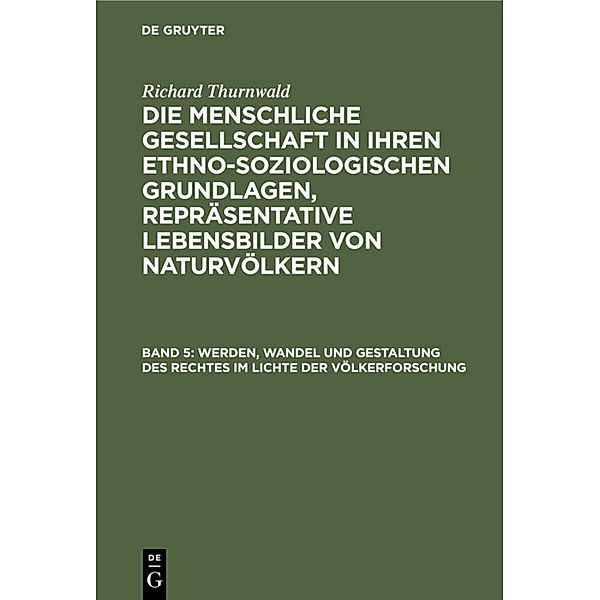 DE GRUYTER

Richard Thurnwald

DIE MENSCHLICHE GESELLSCHAFT IN IHREN ETHNO-SOZIOLOGISCHEN GRUNDLAGEN, REPRÄSENTATIVE LEBENSBILDER VON NATURVÖLKERN

BAND 5: WERDEN, WANDEL UND GESTALTUNG DES RECHTES IM LICHTE DER VÖLKERFORSCHUNG

DE
G